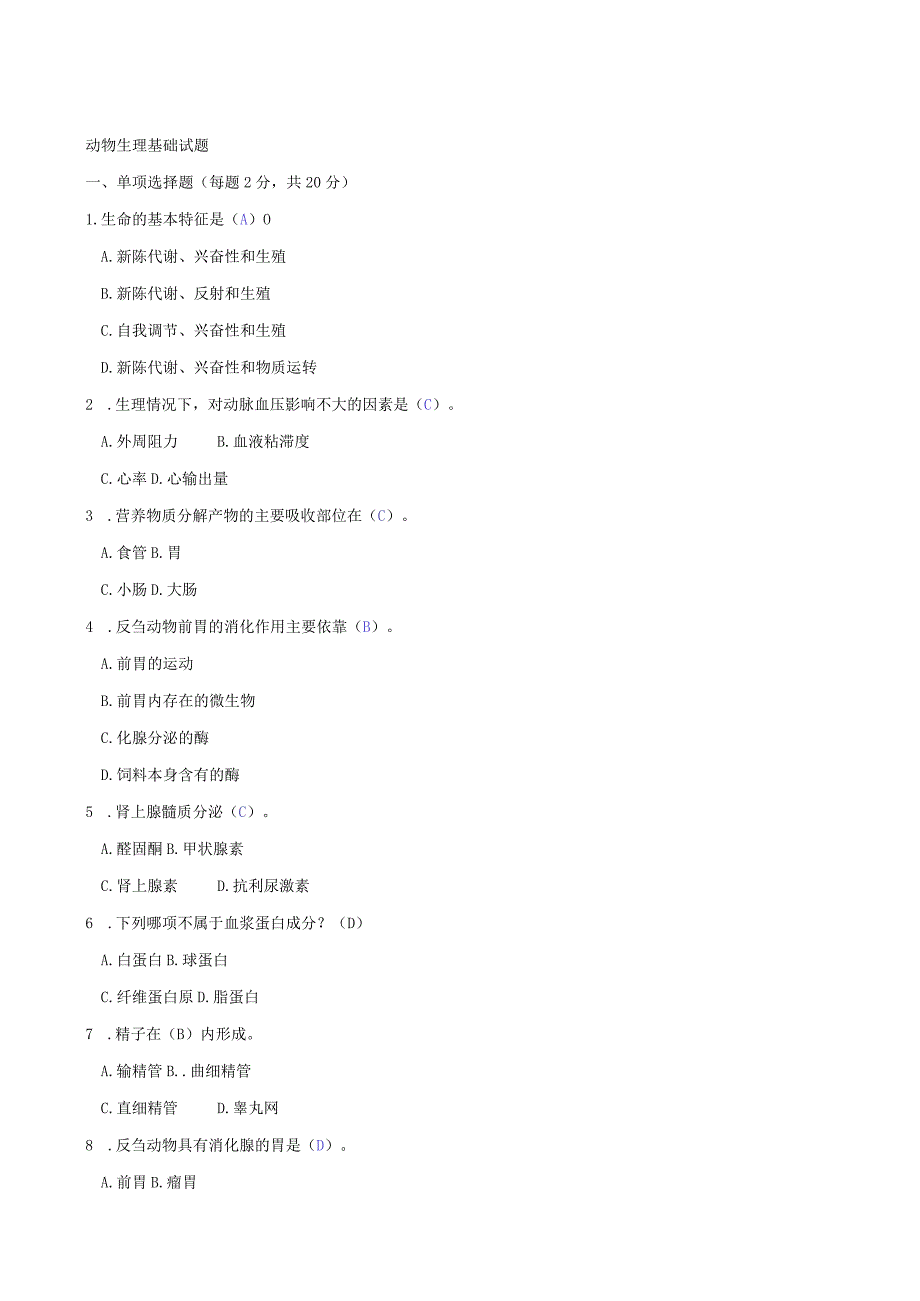 动物生理基础试题

一、单项选择题（每题2分，共20分）

1.生命的基本特征是（A）0

A.新陈代谢、兴奋性和生殖

B.新陈代谢、反射和生殖

C.自我调节、兴奋性和生殖

D.新陈代谢、兴奋性和物质运转

2 .生理情况下，对动脉血压影响不大的因素是（C）。

A.外周阻力 B.血液粘滞度

C.心率 D.心输出量

3 .营养物质分解产物的主要吸收部位在（C）。

A.食管 B.胃

C.小肠 D.大肠

4 .反刍动物前胃的消化作用主要依靠（B）。

A.前胃的运动

B.前胃内存在的微生物

C.化腺分泌的酶

D.饲料本身含有的酶

5 .肾上腺髓质分泌（C）。

A.醛固酮 B.甲状腺素

C.肾上腺素 D.抗利尿激素

6 .下列哪项不属于血浆蛋白成分？（D）

A.白蛋白 B.球蛋白

C.纤维蛋白原 D.脂蛋白

7 .精子在（B）内形成。

A.输精管 B..曲细精管

C.直细精管 D.睾丸网

8 .反刍动物具有消化腺的胃是（D）。

A.前胃 B.瘤胃